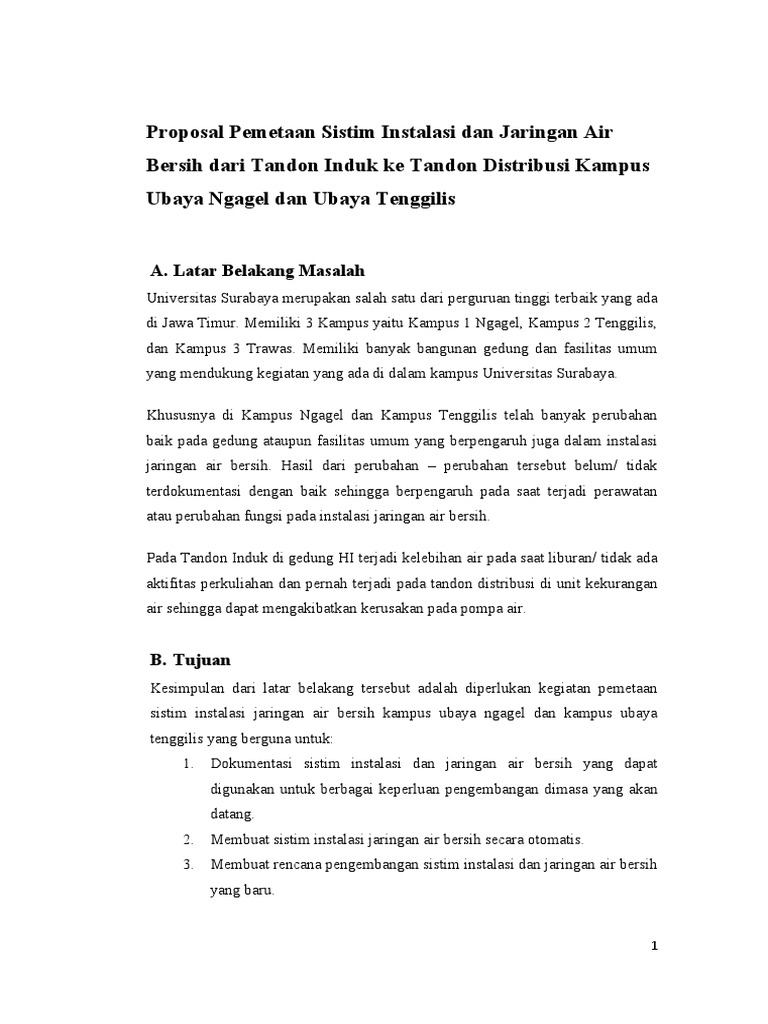 Proposal Pemetaan Sistim Instalasi dan Jaringan Air Bersih dari Tandon Induk ke Tandon Distribusi Kampus Ubaya Ngagel dan Ubaya Tenggilis

A. Latar Belakang Masalah

Universitas Surabaya merupakan salah satu dari perguruan tinggi terbaik yang ada di Jawa Timur. Memiliki 3 Kampus yaitu Kampus 1 Ngagel, Kampus 2 Tenggilis, dan Kampus 3 Trawas. Memiliki banyak bangunan gedung dan fasilitas umum yang mendukung kegiatan yang ada di dalam kampus Universitas Surabaya.

Khususnya di Kampus Ngagel dan Kampus Tenggilis telah banyak perubahan baik pada gedung ataupun fasilitas umum yang berpengaruh juga dalam instalasi jaringan air bersih. Hasil dari perubahan – perubahan tersebut belum/ tidak terdokumentasi dengan baik sehingga berpengaruh pada saat terjadi perawatan atau perubahan fungsi pada instalasi jaringan air bersih.

Pada Tandon Induk di gedung HI terjadi kelebihan air pada saat liburan/ tidak ada aktifitas perkuliahan dan pernah terjadi pada tandon distribusi di unit kekurangan air sehingga dapat mengakibatkan kerusakan pada pompa air.

B. Tujuan

Kesimpulan dari latar belakang tersebut adalah diperlukan kegiatan pemetaan sistim instalasi jaringan air bersih kampus ubaya ngagel dan kampus ubaya tenggilis yang berguna untuk:

1. Dokumentasi sistim instalasi dan jaringan air bersih yang dapat digunakan untuk berbagai keperluan pengembangan dimasa yang akan datang.
2. Membuat sistim instalasi jaringan air bersih secara otomatis.
3. Membuat rencana pengembangan sistim instalasi dan jaringan air bersih yang baru.

1